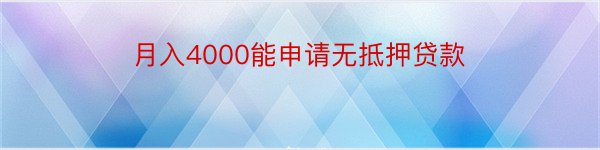 月入4000能申请无抵押贷款